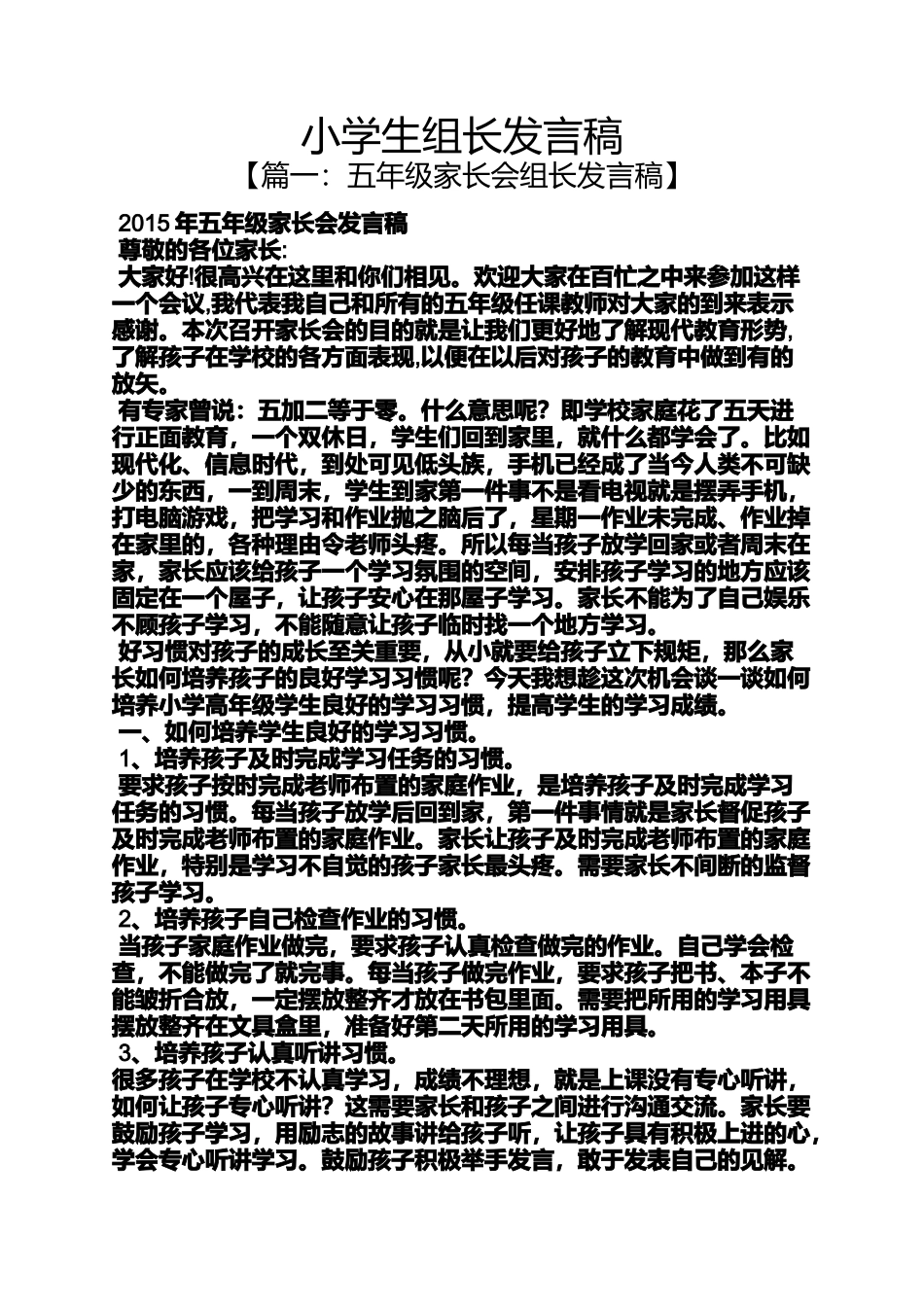 小学生组长发言稿
【篇一：五年级家长会组长发言稿】

2015 年五年级家长会发言稿
尊敬的各位家长:
大家好!很高兴在这里和你们相见。欢迎大家在百忙之中来参加这样一个会议,我代表我自己和所有的五年级任课教师对大家的到来表示感谢。本次召开家长会的目的就是让我们更好地了解现代教育形势,了解孩子在学校的各方面表现,以便在以后对孩子的教育中做到有的放矢。
有专家曾说：五加二等于零。什么意思呢？即学校家庭花了五天进行正面教育，一个双休日，学生们回到家里，就什么都学会了。比如现代化、信息时代，到处可见低头族，手机已经成了当今人类不可缺少的东西，一到周末，学生到家第一件事不是看电视就是摆弄手机，打电脑游戏，把学习和作业抛之脑后了，星期一作业未完成、作业掉在家里的，各种理由令老师头疼。所以每当孩子放学回家或者周末在家，家长应该给孩子一个学习氛围的空间，安排孩子学习的地方应该固定在一个屋子，让孩子安心在那屋子学习。家长不能为了自己娱乐不顾孩子学习，不能随意让孩子临时找一个地方学习。
好习惯对孩子的成长至关重要，从小就要给孩子立下规矩，那么家长如何培养孩子的良好学习习惯呢？今天我想趁这次机会谈一谈如何培养小学高年级学生良好的学习习惯，提高学生的学习成绩。
一、如何培养学生良好的学习习惯。
1、培养孩子及时完成学习任务的习惯。
要求孩子按时完成老师布置的家庭作业，是培养孩子及时完成学习任务的习惯。每当孩子放学后回到家，第一件事情就是家长督促孩子及时完成老师布置的家庭作业。家长让孩子及时完成老师布置的家庭作业，特别是学习不自觉的孩子家长最头疼。需要家长不间断的监督孩子学习。
2、培养孩子自己检查作业的习惯。
当孩子家庭作业做完，要求孩子认真检查做完的作业。自己学会检查，不能做完了就完事。每当孩子做完作业，要求孩子把书、本子不能皱折合放，一定摆放整齐才放在书包里面。需要把所用的学习用具摆放整齐在文具盒里，准备好第二天所用的学习用具。
3、培养孩子认真听讲习惯。
很多孩子在学校不认真学习，成绩不理想，就是上课没有专心听讲，如何让孩子专心听讲？这需要家长和孩子之间进行沟通交流。家长要鼓励孩子学习，用励志的故事讲给孩子听，让孩子具有积极上进的心，学会专心听讲学习。鼓励孩子积极举手发言，敢于发表自己的见解。